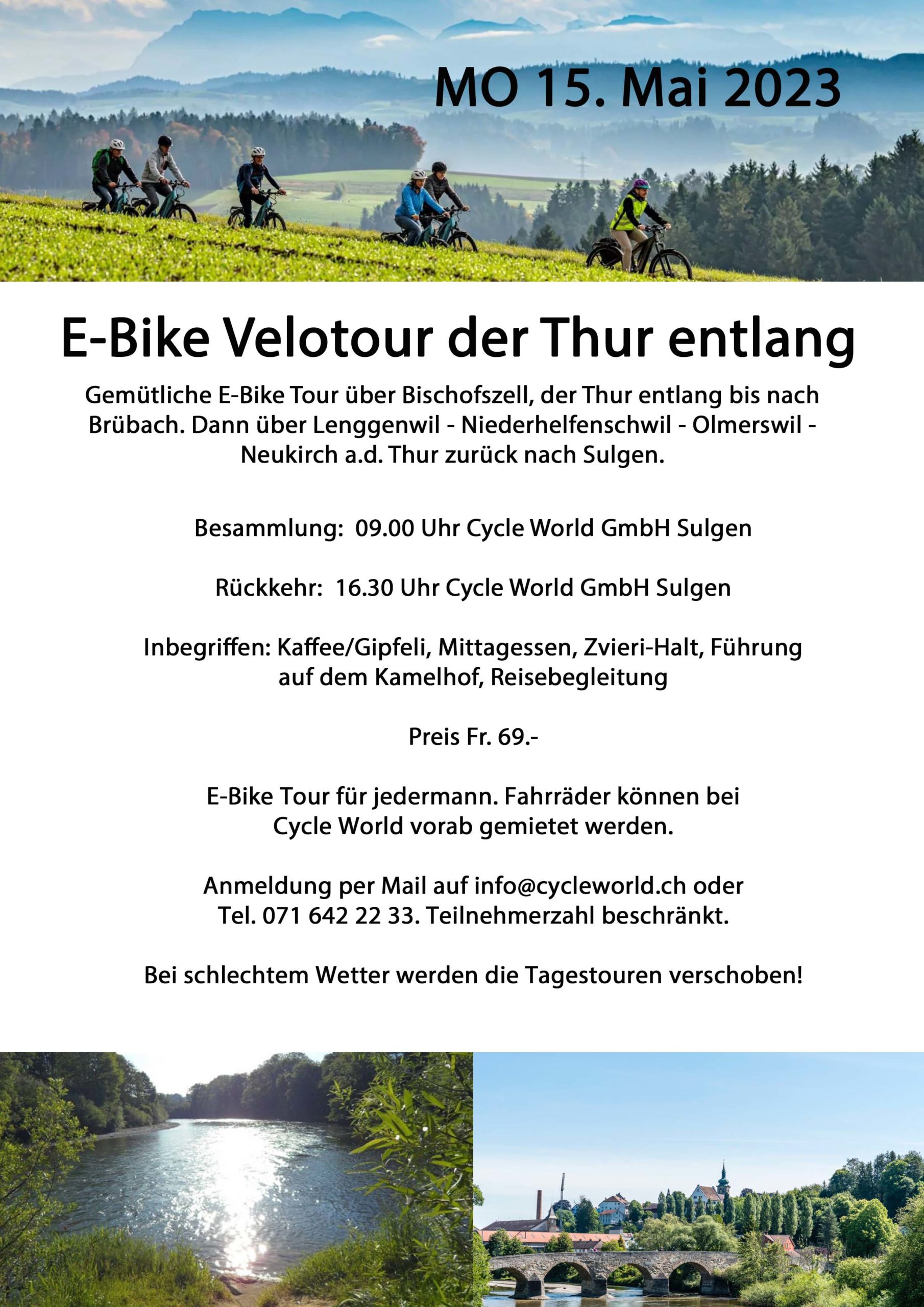 MO 15. Mai 2023

E-Bike Velotour der Thur entlang

Gemütliche E-Bike Tour über Bischofszell, der Thur entlang bis nach Brübach. Dann über Lenggenwil - Niederhelfenschwil - Olmerswil - Neukirch a.d. Thur zurück nach Sulgen.

Besammlung: 09.00 Uhr Cycle World GmbH Sulgen

Rückkehr: 16.30 Uhr Cycle World GmbH Sulgen

Inbegriffen: Kaffee/Gipfeli, Mittagessen, Zvieri-Halt, Führung auf dem Kamelhof, Reisebegleitung

Preis Fr. 69.-

E-Bike Tour für jedermann. Fahrräder können bei Cycle World vorab gemietet werden.

Anmeldung per Mail auf info@cycleworld.ch oder Tel. 071 642 22 33. Teilnehmerzahl beschränkt.

Bei schlechtem Wetter werden die Tagestouren verschoben!